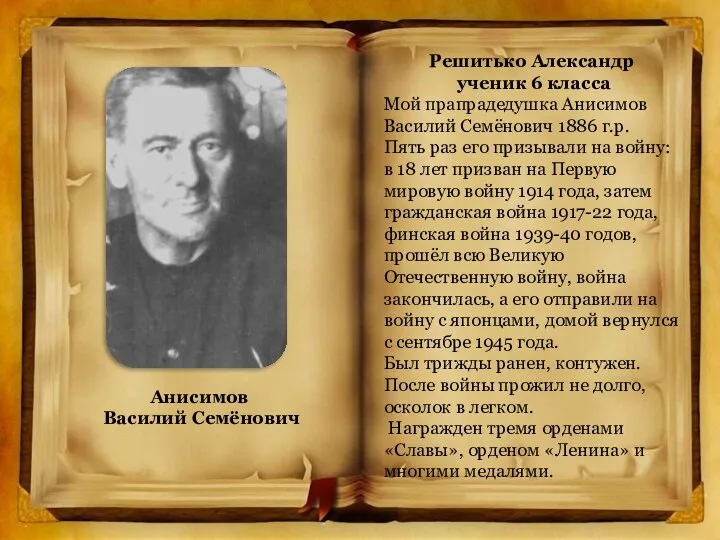 Анисимов
Василий Семёнович

Решитько Александр
ученик 6 класса

Мой прапрадедушка Анисимов Василий Семёнович 1886 г.р.
Пять раз его призывали на войну: в 18 лет призван на Первую мировую войну 1914 года, затем гражданская война 1917-22 года, финская война 1939-40 годов, прошёл всю Великую Отечественную войну, война закончилась, а его отправили на войну с японцами, домой вернулся с сентябре 1945 года.
Был трижды ранен, контужен.
После войны прожил не долго, осколок в легком.
Награжден тремя орденами «Славы», орденом «Ленина» и многими медалями.